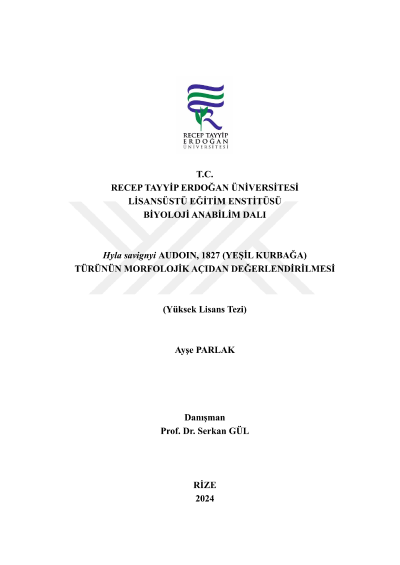 RECEP TAYYİP
ERDOĞAN
ÜNİVERSİTESİ

T.C.
RECEP TAYYİP ERDOĞAN ÜNİVERSİTESİ
LİSANSÜSTÜ EĞİTİM ENSTİTÜSÜ
BİYOLOJİ ANABİLİM DALI

Hyla savignyi AUDOIN, 1827 (YEŞİL KURBAĞA)
TÜRÜNÜN MORFOLOJİK AÇIDAN DEĞERLENDİRİLMESİ

(Yüksek Lisans Tezi)

Ayşe PARLAK

Danışman
Prof. Dr. Serkan GÜL

RİZE
2024